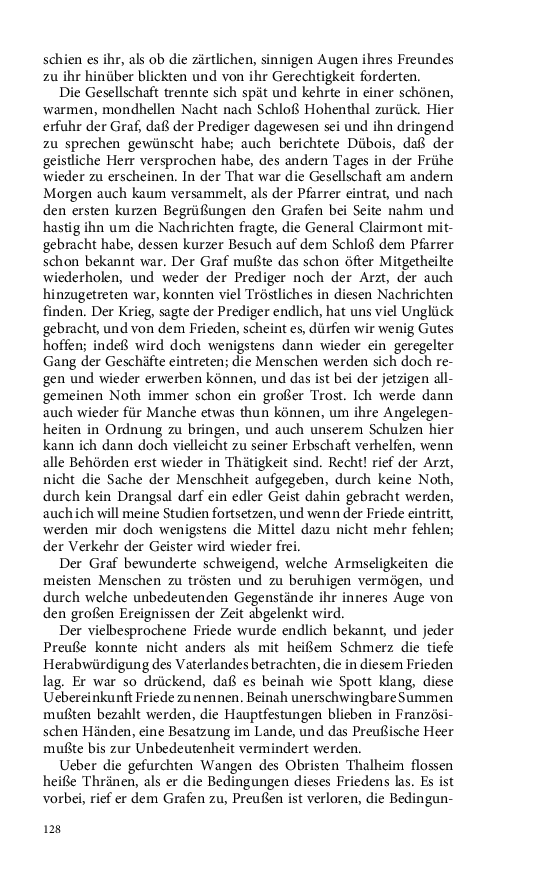 schien es ihr, als ob die zärtlichen, sinnigen Augen ihres Freundes zu ihr hinüber blickten und von ihr Gerechtigkeit forderten.

Die Gesellschaft trennte sich spät und kehrte in einer schönen, warmen, mondhellen Nacht nach Schloß Hohenthal zurück. Hier erfuhr der Graf, daß der Prediger dagewesen sei und ihn dringend zu sprechen gewünscht habe; auch berichtete Dübois, daß der geistliche Herr versprochen habe, des andern Tages in der Frühe wieder zu erscheinen. In der That war die Gesellschaft am andern Morgen auch kaum versammelt, als der Pfarrer eintrat, und nach den ersten kurzen Begrüßungen den Grafen bei Seite nahm und hastig ihn um die Nachrichten fragte, die General Clairmont mitgebracht habe, dessen kurzer Besuch auf dem Schloß dem Pfarrer schon bekannt war. Der Graf mußte das schon öfter Mitgetheilte wiederholen, und weder der Prediger noch der Arzt, der auch hinzugetreten war, konnten viel Tröstliches in diesen Nachrichten finden. Der Krieg, sagte der Prediger endlich, hat uns viel Unglück gebracht, und von dem Frieden, scheint es, dürfen wir wenig Gutes hoffen; indeß wird doch wenigstens dann wieder ein geregelter Gang der Geschäfte eintreten; die Menschen werden sich doch regen und wieder erwerben können, und das ist bei der jetzigen allgemeinen Noth immer schon ein großer Trost. Ich werde dann auch wieder für Manche etwas thun können, um ihre Angelegenheiten in Ordnung zu bringen, und auch unserem Schulzen hier kann ich dann doch vielleicht zu seiner Erbschaft verhelfen, wenn alle Behörden erst wieder in Thätigkeit sind. Recht! rief der Arzt, nicht die Sache der Menschheit aufgegeben, durch keine Noth, durch kein Drangsal darf ein edler Geist dahin gebracht werden, auch ich will meine Studien fortsetzen, und wenn der Friede eintritt, werden mir doch wenigstens die Mittel dazu nicht mehr fehlen; der Verkehr der Geister wird wieder frei.

Der Graf bewunderte schweigend, welche Armseligkeiten die meisten Menschen zu trösten und zu beruhigen vermögen, und durch welche unbedeutenden Gegenstände ihr inneres Auge von den großen Ereignissen der Zeit abgelenkt wird.

Der vielbesprochene Friede wurde endlich bekannt, und jeder Preuße konnte nicht anders als mit heißem Schmerz die tiefe Herabwürdigung des Vaterlandes betrachten, die in diesem Frieden lag. Er war so drückend, daß es beinah wie Spott klang, diese Uebereinkunft Friede zu nennen. Beinah unerschwingbare Summen mußten bezahlt werden, die Hauptfestungen blieben in Französischen Händen, eine Besatzung im Lande, und das Preußische Heer mußte bis zur Unbedeutenheit vermindert werden.

Ueber die gefurchten Wangen des Obristen Thalheim flossen heiße Thränen, als er die Bedingungen dieses Friedens las. Es ist vorbei, rief er dem Grafen zu, Preußen ist verloren, die Bedingun-

128